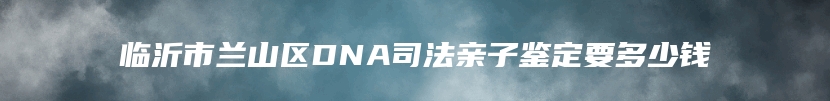 临沂市兰山区DNA司法亲子鉴定要多少钱